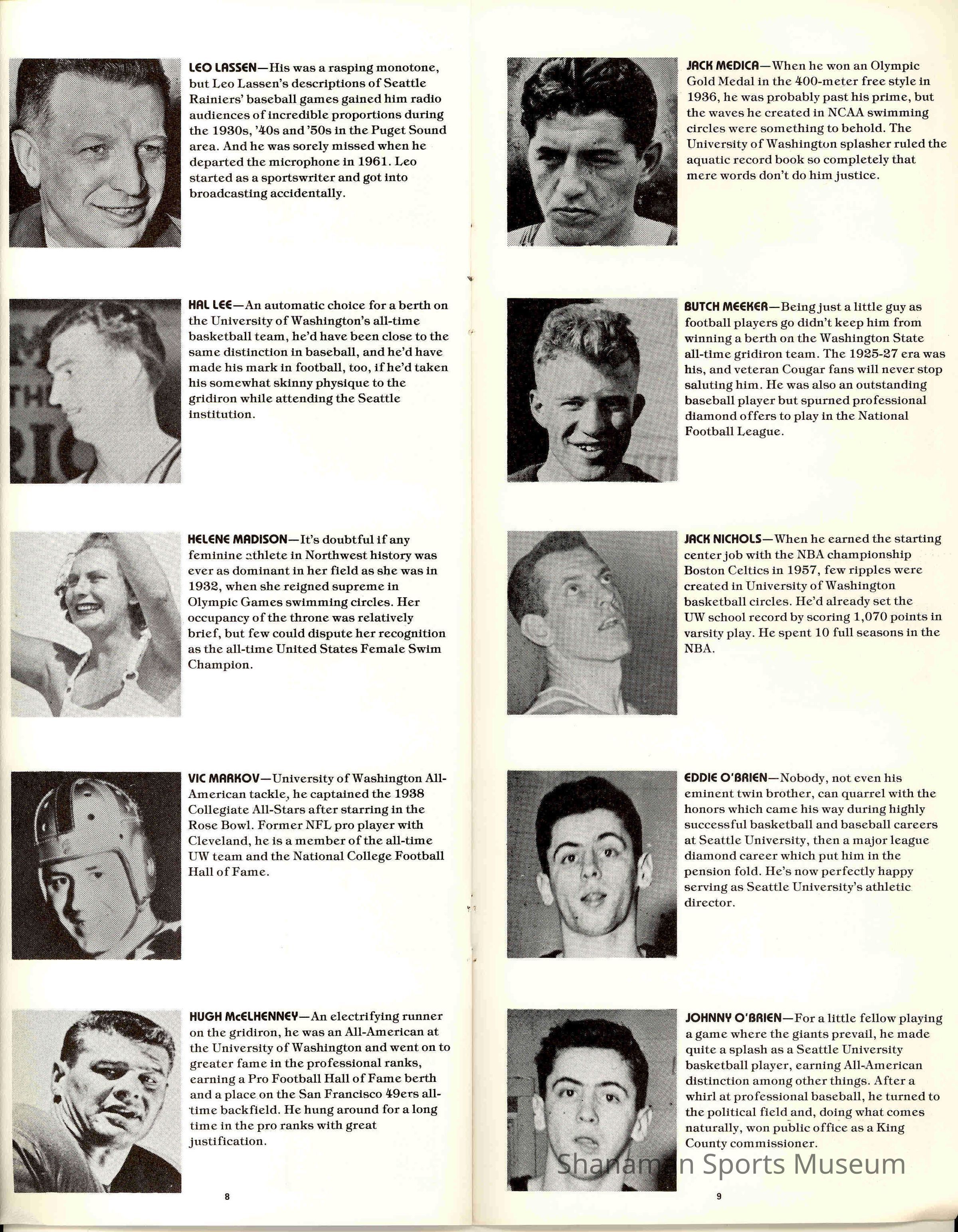 LEO LASSEN—His was a rasping monotone, but Leo Lassen's descriptions of Seattle Rainiers' baseball games gained him radio audiences of incredible proportions during the 1930s, '40s and '50s in the Puget Sound area. And he was sorely missed when he departed the microphone in 1961. Leo started as a sportswriter and got into broadcasting accidentally.

HAL LEE—An automatic choice for a berth on the University of Washington's all-time basketball team, he'd have been close to the same distinction in baseball, and he'd have made his mark in football, too, if he'd taken his somewhat skinny physique to the gridiron while attending the Seattle institution.

HELENE MADISON—It's doubtful if any feminine athlete in Northwest history was ever as dominant in her field as she was in 1932, when she reigned supreme in Olympic Games swimming circles. Her occupancy of the throne was relatively brief, but few could dispute her recognition as the all-time United States Female Swim Champion.

VIC MARKOV—University of Washington All-American tackle, he captained the 1938 Collegiate All-Stars after starring in the Rose Bowl. Former NFL pro player with Cleveland, he is a member of the all-time UW team and the National College Football Hall of Fame.

HUGH McELHENNEY—An electrifying runner on the gridiron, he was an All-American at the University of Washington and went on to greater fame in the professional ranks, earning a Pro Football Hall of Fame berth and a place on the San Francisco 49ers all-time backfield. He hung around for a long time in the pro ranks with great justification.

8

JACK MEDICA—When he won an Olympic Gold Medal in the 400-meter free style in 1936, he was probably past his prime, but the waves he created in NCAA swimming circles were something to behold. The University of Washington splasher ruled the aquatic record book so completely that mere words don't do him justice.

BUTCH MEEKER—Being just a little guy as football players go didn't keep him from winning a berth on the Washington State all-time gridiron team. The 1925-27 era was his, and veteran Cougar fans will never stop saluting him. He was also an outstanding baseball player but spurned professional diamond offers to play in the National Football League.

JACK NICHOLS—When he earned the starting center job with the NBA championship Boston Celtics in 1957, few ripples were created in University of Washington basketball circles. He'd already set the UW school record by scoring 1,070 points in varsity play. He spent 10 full seasons in the NBA.

EDDIE O'BRIEN—Nobody, not even his eminent twin brother, can quarrel with the honors which came his way during highly successful basketball and baseball careers at Seattle University, then a major league diamond career which put him in the pension fold. He's now perfectly happy serving as Seattle University's athletic director.

JOHNNY O'BRIEN—For a little fellow playing a game where the giants prevail, he made quite a splash as a Seattle University basketball player, earning All-American distinction among other things. After a whirl at professional baseball, he turned to the political field and, doing what comes naturally, won public office as a King County commissioner.

Shanaman Sports Museum

9